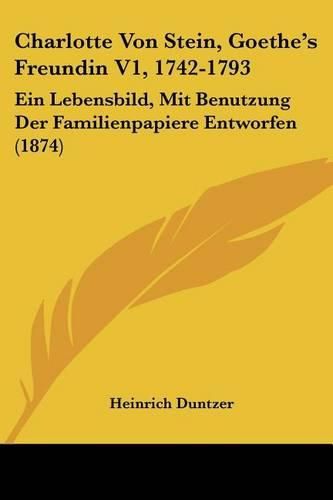 Charlotte Von Stein, Goethe's Freundin V1, 1742-1793

Ein Lebensbild, Mit Benutzung Der Familienpapiere Entworfen (1874)

Heinrich Duntzer